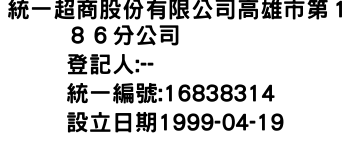 統一超商股份有限公司高雄市第１８６分公司
登記人:--
統一編號:16838314
設立日期1999-04-19